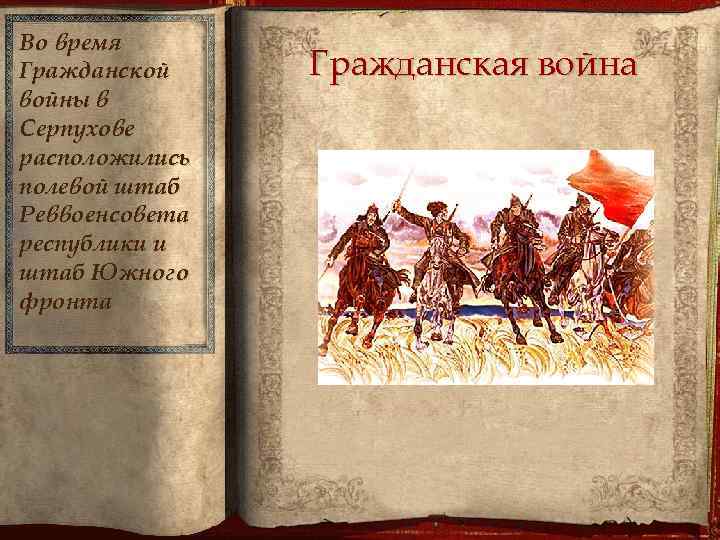 Во время Гражданской войны в Серпухове расположились полевой штаб Реввоенсовета республики и штаб Южного фронта

Гражданская война